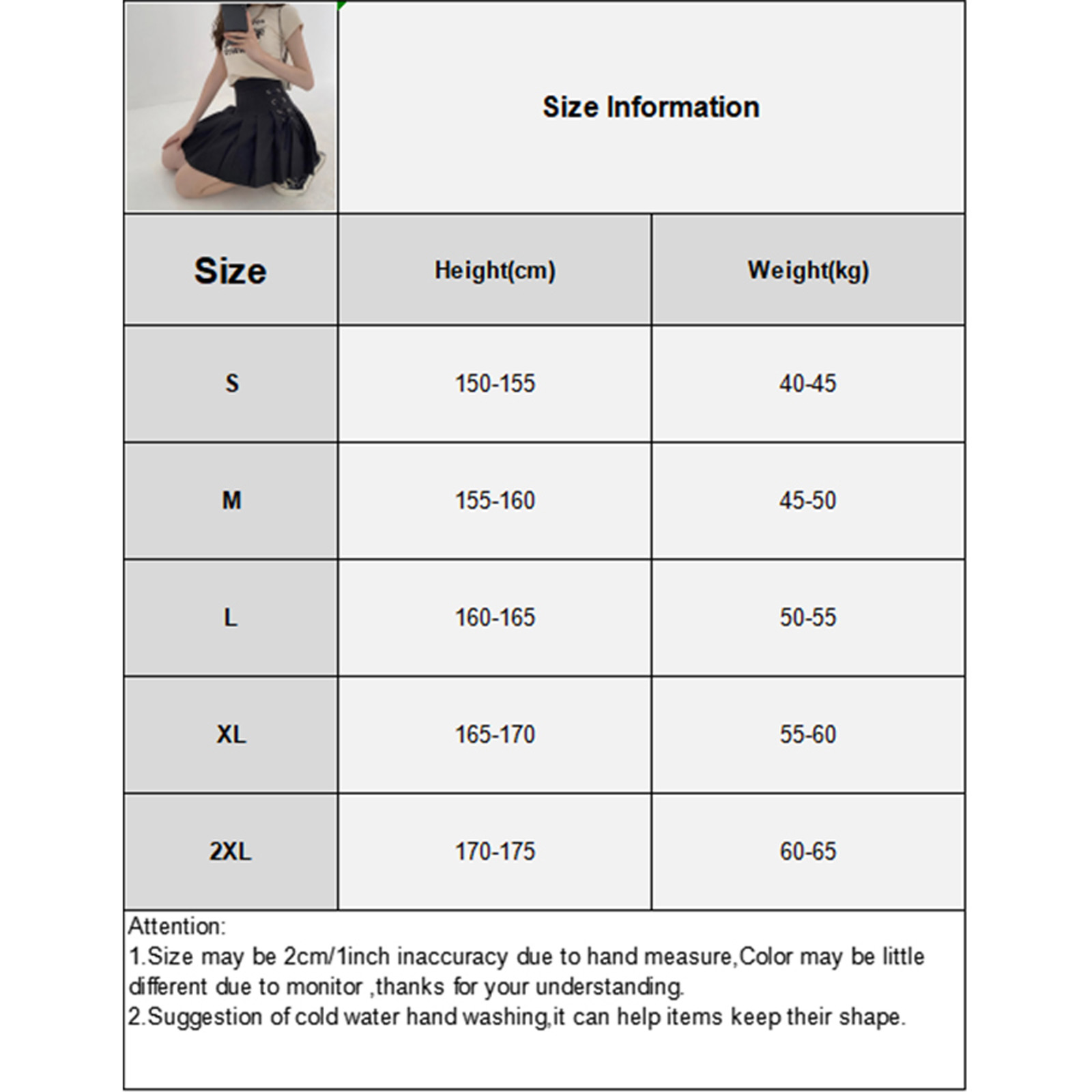 Size Information

| Size | Height(cm) | Weight(kg) |
|---|---|---|
| S | 150-155 | 40-45 |
| M | 155-160 | 45-50 |
| L | 160-165 | 50-55 |
| XL | 165-170 | 55-60 |
| 2XL | 170-175 | 60-65 |

Attention:
1.Size may be 2cm/1inch inaccuracy due to hand measure,Color may be little different due to monitor ,thanks for your understanding.
2.Suggestion of cold water hand washing,it can help items keep their shape.